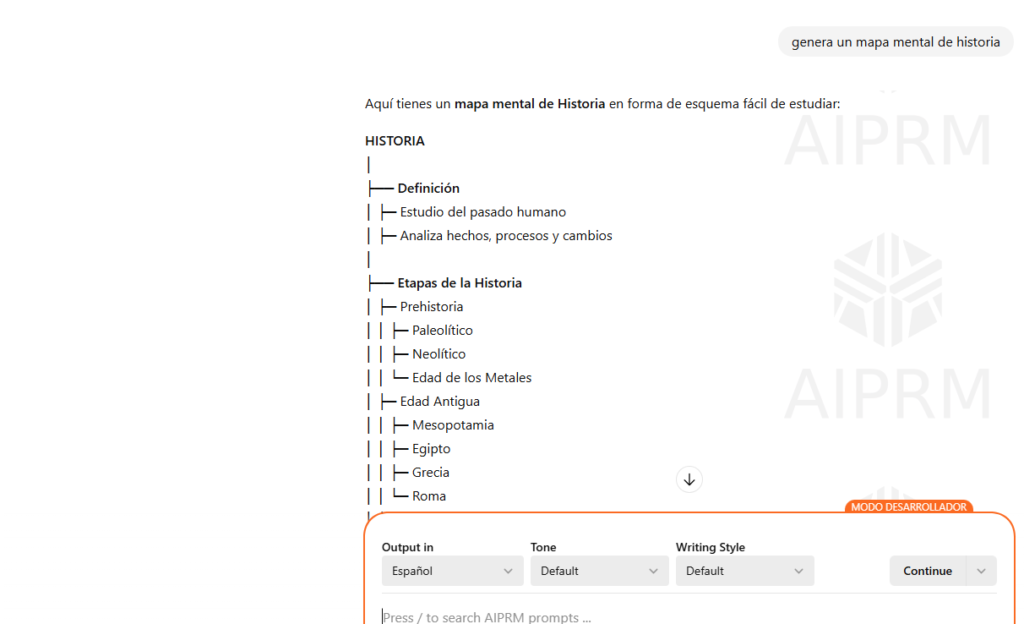 genera un mapa mental de historia

Aquí tienes un **mapa mental de Historia** en forma de esquema fácil de estudiar:

**HISTORIA**
│
├── **Definición**
│ ├─ Estudio del pasado humano
│ ├─ Analiza hechos, procesos y cambios
│
├── **Etapas de la Historia**
│ ├─ Prehistoria
│ │ ├─ Paleolítico
│ │ ├─ Neolítico
│ │ └─ Edad de los Metales
│ ├─ Edad Antigua
│ │ ├─ Mesopotamia
│ │ ├─ Egipto
│ │ ├─ Grecia
│ │ └─ Roma

AIPRM

AIPRM

MODO DESARROLLADOR

Output in
Español

Tone
Default

Writing Style
Default

Continue

Press / to search AIPRM prompts ...